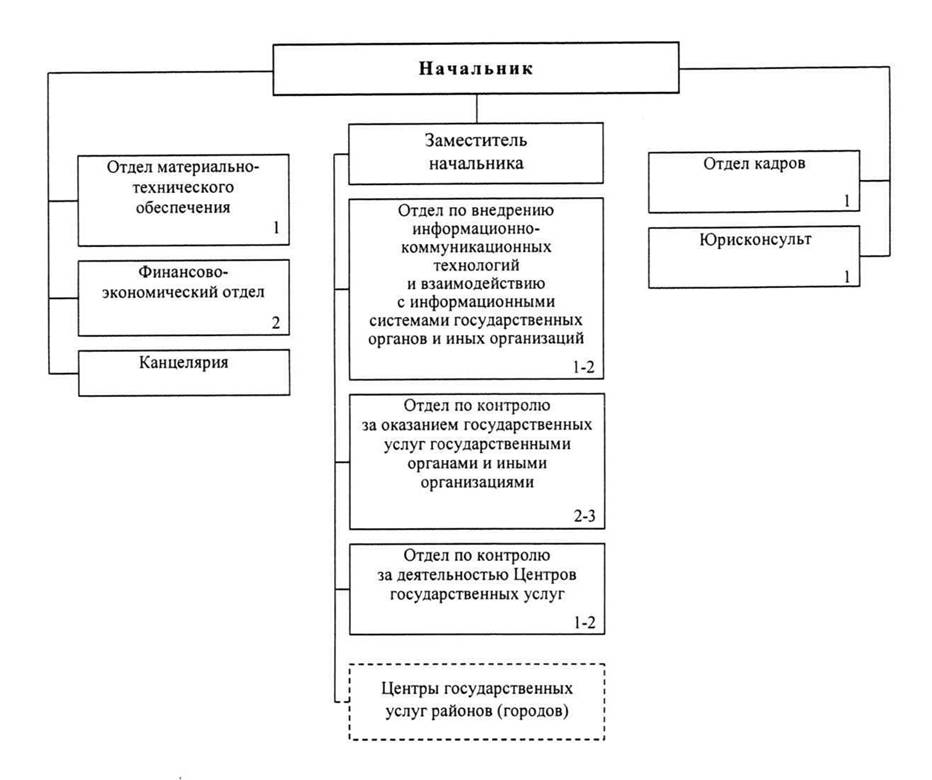 Начальник

Отдел материально-технического обеспечения
1

Финансово-экономический отдел
2

Канцелярия

Заместитель начальника

Отдел по внедрению информационно-коммуникационных технологий и взаимодействию с информационными системами государственных органов и иных организаций
1-2

Отдел по контролю за оказанием государственных услуг государственными органами и иными организациями
2-3

Отдел по контролю за деятельностью Центров государственных услуг
1-2

Центры государственных услуг районов (городов)

Отдел кадров
1

Юрисконсульт
1